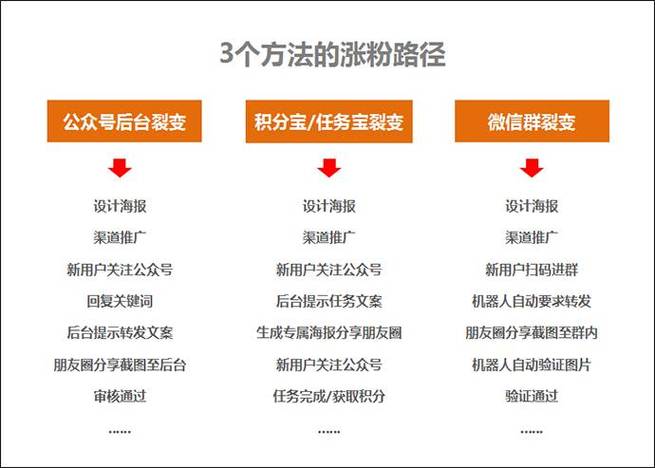 3个方法的涨粉路径

公众号后台裂变

设计海报

渠道推广

新用户关注公众号

回复关键词

后台提示转发文案

朋友圈分享截图至后台

审核通过

......

积分宝/任务宝裂变

设计海报

渠道推广

新用户关注公众号

后台提示任务文案

生成专属海报分享朋友圈

新用户关注公众号

任务完成/获取积分

......

微信群裂变

设计海报

渠道推广

新用户扫码进群

机器人自动要求转发

朋友圈分享截图至群内

机器人自动验证图片

验证通过

......